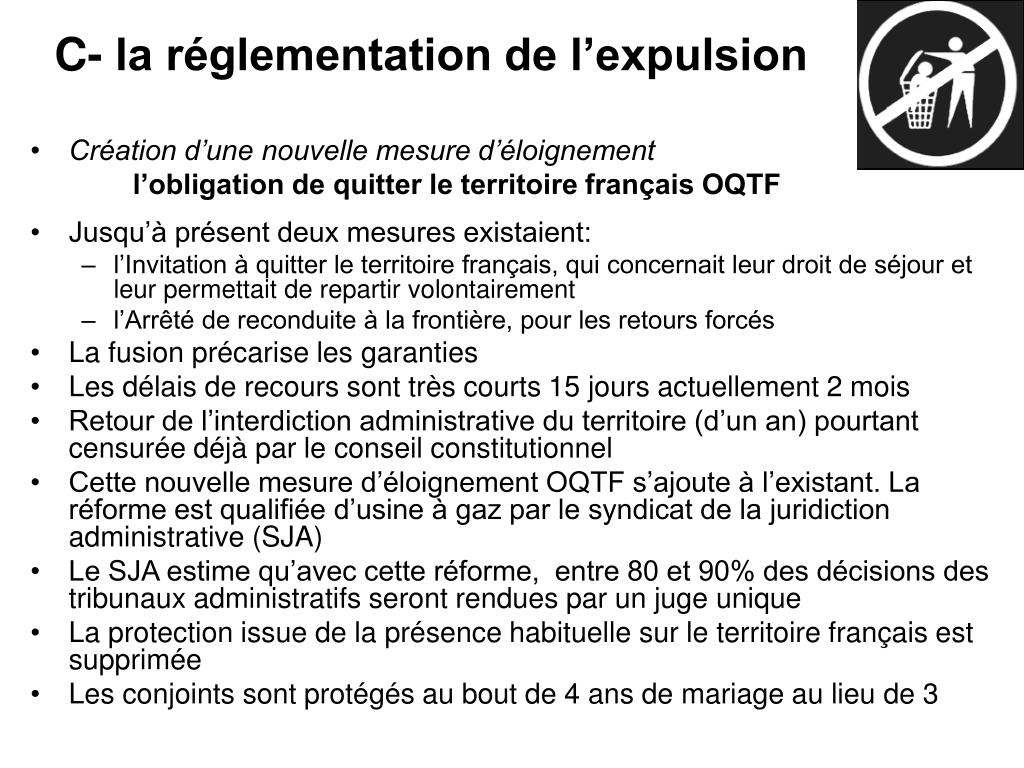 C- la réglementation de l’expulsion

• Création d’une nouvelle mesure d’éloignement
l’obligation de quitter le territoire français OQTF

• Jusqu’à présent deux mesures existaient:
– l’Invitation à quitter le territoire français, qui concernait leur droit de séjour et leur permettait de repartir volontairement
– l’Arrêté de reconduite à la frontière, pour les retours forcés
• La fusion précarise les garanties
• Les délais de recours sont très courts 15 jours actuellement 2 mois
• Retour de l’interdiction administrative du territoire (d’un an) pourtant censurée déjà par le conseil constitutionnel
• Cette nouvelle mesure d’éloignement OQTF s’ajoute à l’existant. La réforme est qualifiée d’usine à gaz par le syndicat de la juridiction administrative (SJA)
• Le SJA estime qu’avec cette réforme, entre 80 et 90% des décisions des tribunaux administratifs seront rendues par un juge unique
• La protection issue de la présence habituelle sur le territoire français est supprimée
• Les conjoints sont protégés au bout de 4 ans de mariage au lieu de 3